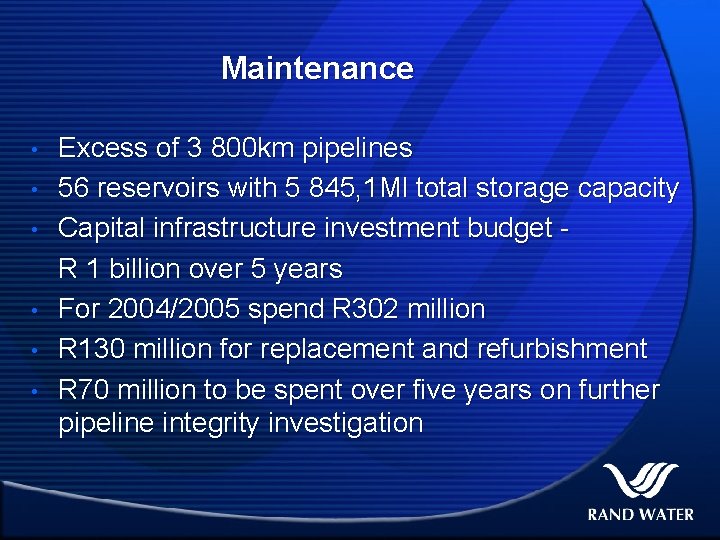 Maintenance

• Excess of 3 800km pipelines
• 56 reservoirs with 5 845,1Ml total storage capacity
• Capital infrastructure investment budget - R 1 billion over 5 years
• For 2004/2005 spend R302 million
• R130 million for replacement and refurbishment
• R70 million to be spent over five years on further pipeline integrity investigation

RAND WATER